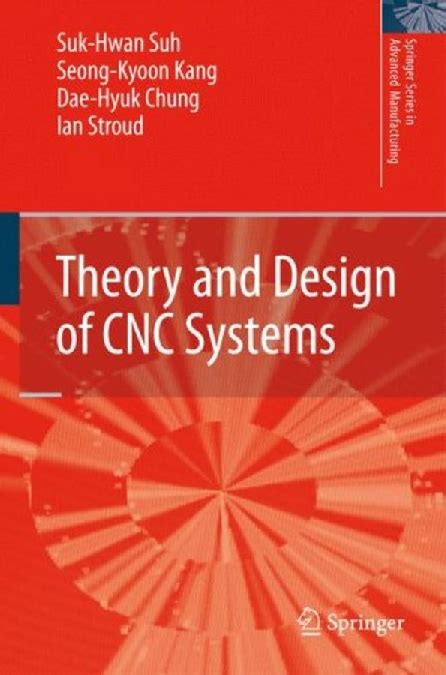 Suk-Hwan Suh
Seong-Kyoon Kang
Dae-Hyuk Chung
Ian Stroud

Springer Series in Advanced Manufacturing

Theory and Design of CNC Systems

Springer